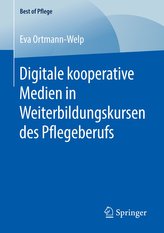 Best of Pflege

Eva Ortmann-Welp

Digitale kooperative Medien in Weiterbildungskursen des Pflegeberufs

Springer